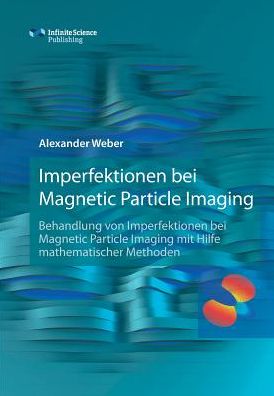 Infinite Science
Publishing

Alexander Weber

Imperfektionen bei Magnetic Particle Imaging

Behandlung von Imperfektionen bei Magnetic Particle Imaging mit Hilfe mathematischer Methoden